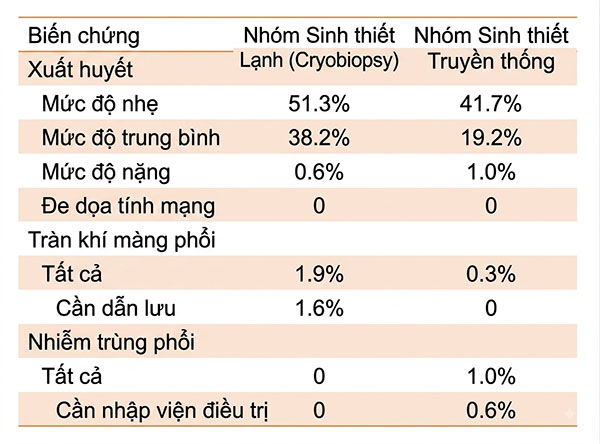 | Biến chứng | Nhóm Sinh thiết Lạnh (Cryobiopsy) | Nhóm Sinh thiết Truyền thống |
|---|---|---|
| Xuất huyết | | |
| Mức độ nhẹ | 51.3% | 41.7% |
| Mức độ trung bình | 38.2% | 19.2% |
| Mức độ nặng | 0.6% | 1.0% |
| Đe dọa tính mạng | 0 | 0 |
| Tràn khí màng phổi | | |
| Tất cả | 1.9% | 0.3% |
| Cần dẫn lưu | 1.6% | 0 |
| Nhiễm trùng phổi | | |
| Tất cả | 0 | 1.0% |
| Cần nhập viện điều trị | 0 | 0.6% |